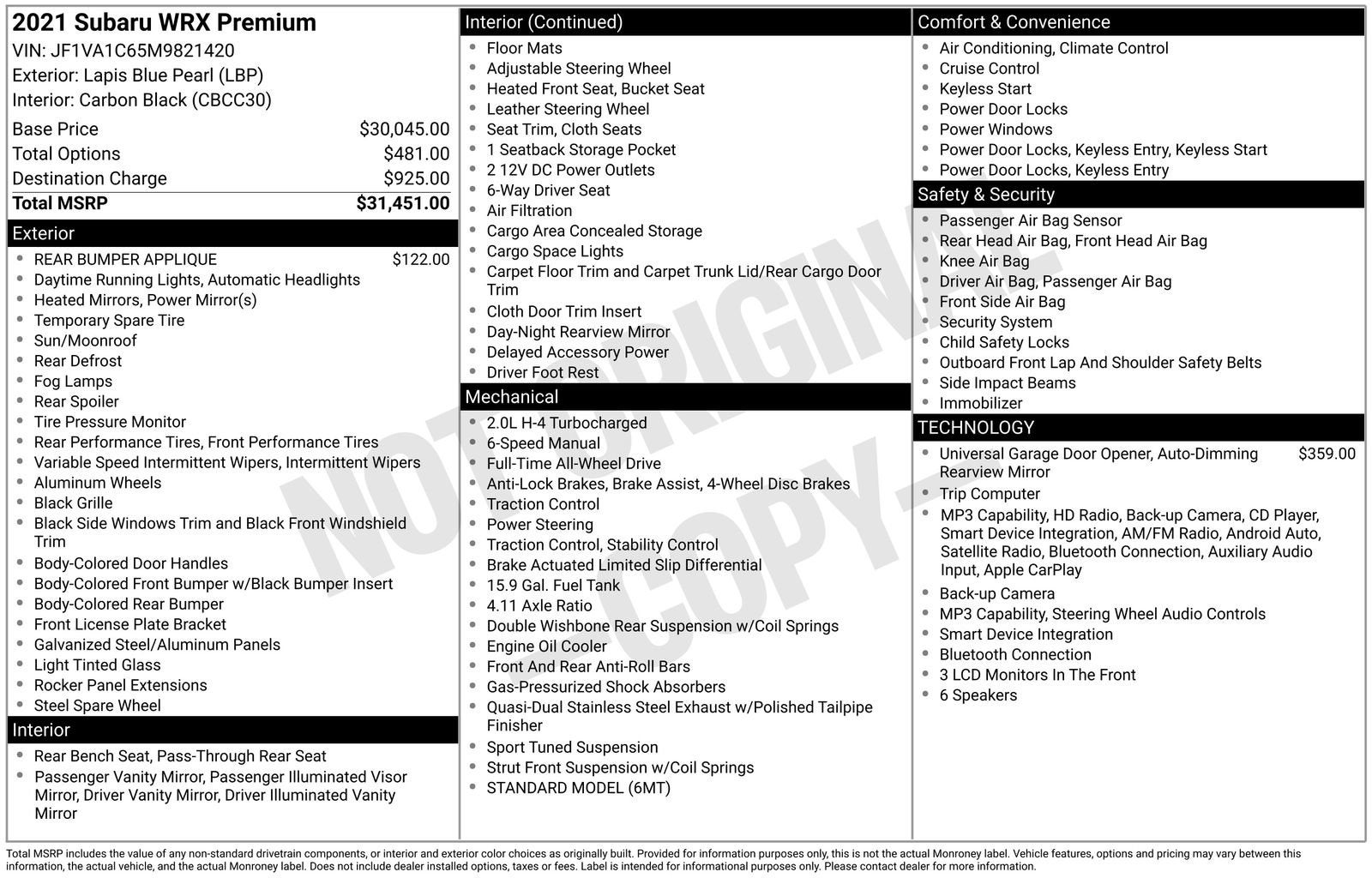 2021 Subaru WRX Premium
VIN: JF1VA1C65M9821420
Exterior: Lapis Blue Pearl (LBP)
Interior: Carbon Black (CBCC30)

Base Price $30,045.00
Total Options $481.00
Destination Charge $925.00
Total MSRP $31,451.00

Exterior
• REAR BUMPER APPLIQUE $122.00
• Daytime Running Lights, Automatic Headlights
• Heated Mirrors, Power Mirror(s)
• Temporary Spare Tire
• Sun/Moonroof
• Rear Defrost
• Fog Lamps
• Rear Spoiler
• Tire Pressure Monitor
• Rear Performance Tires, Front Performance Tires
• Variable Speed Intermittent Wipers, Intermittent Wipers
• Aluminum Wheels
• Black Grille
• Black Side Windows Trim and Black Front Windshield Trim
• Body-Colored Door Handles
• Body-Colored Front Bumper w/Black Bumper Insert
• Body-Colored Rear Bumper
• Front License Plate Bracket
• Galvanized Steel/Aluminum Panels
• Light Tinted Glass
• Rocker Panel Extensions
• Steel Spare Wheel

Interior
• Rear Bench Seat, Pass-Through Rear Seat
• Passenger Vanity Mirror, Passenger Illuminated Visor Mirror, Driver Vanity Mirror, Driver Illuminated Vanity Mirror

Interior (Continued)
• Floor Mats
• Adjustable Steering Wheel
• Heated Front Seat, Bucket Seat
• Leather Steering Wheel
• Seat Trim, Cloth Seats
• 1 Seatback Storage Pocket
• 2 12V DC Power Outlets
• 6-Way Driver Seat
• Air Filtration
• Cargo Area Concealed Storage
• Cargo Space Lights
• Carpet Floor Trim and Carpet Trunk Lid/Rear Cargo Door Trim
• Cloth Door Trim Insert
• Day-Night Rearview Mirror
• Delayed Accessory Power
• Driver Foot Rest

Mechanical
• 2.0L H-4 Turbocharged
• 6-Speed Manual
• Full-Time All-Wheel Drive
• Anti-Lock Brakes, Brake Assist, 4-Wheel Disc Brakes
• Traction Control
• Power Steering
• Traction Control, Stability Control
• Brake Actuated Limited Slip Differential
• 15.9 Gal. Fuel Tank
• 4.11 Axle Ratio
• Double Wishbone Rear Suspension w/Coil Springs
• Engine Oil Cooler
• Front And Rear Anti-Roll Bars
• Gas-Pressurized Shock Absorbers
• Quasi-Dual Stainless Steel Exhaust w/Polished Tailpipe Finisher
• Sport Tuned Suspension
• Strut Front Suspension w/Coil Springs
• STANDARD MODEL (6MT)

Comfort & Convenience
• Air Conditioning, Climate Control
• Cruise Control
• Keyless Start
• Power Door Locks
• Power Windows
• Power Door Locks, Keyless Entry, Keyless Start
• Power Door Locks, Keyless Entry

Safety & Security
• Passenger Air Bag Sensor
• Rear Head Air Bag, Front Head Air Bag
• Knee Air Bag
• Driver Air Bag, Passenger Air Bag
• Front Side Air Bag
• Security System
• Child Safety Locks
• Outboard Front Lap And Shoulder Safety Belts
• Side Impact Beams
• Immobilizer

TECHNOLOGY
• Universal Garage Door Opener, Auto-Dimming Rearview Mirror $359.00
• Trip Computer
• MP3 Capability, HD Radio, Back-up Camera, CD Player, Smart Device Integration, AM/FM Radio, Android Auto, Satellite Radio, Bluetooth Connection, Auxiliary Audio Input, Apple CarPlay
• Back-up Camera
• MP3 Capability, Steering Wheel Audio Controls
• Smart Device Integration
• Bluetooth Connection
• 3 LCD Monitors In The Front
• 6 Speakers

Total MSRP includes the value of any non-standard drivetrain components, or interior and exterior color choices as originally built. Provided for information purposes only, this is not the actual Monroney label. Vehicle features, options and pricing may vary between this information, the actual vehicle, and the actual Monroney label. Does not include dealer installed options, taxes or fees. Label is intended for informational purposes only. Please contact dealer for more information.

NOT ORIGINAL - COPY -